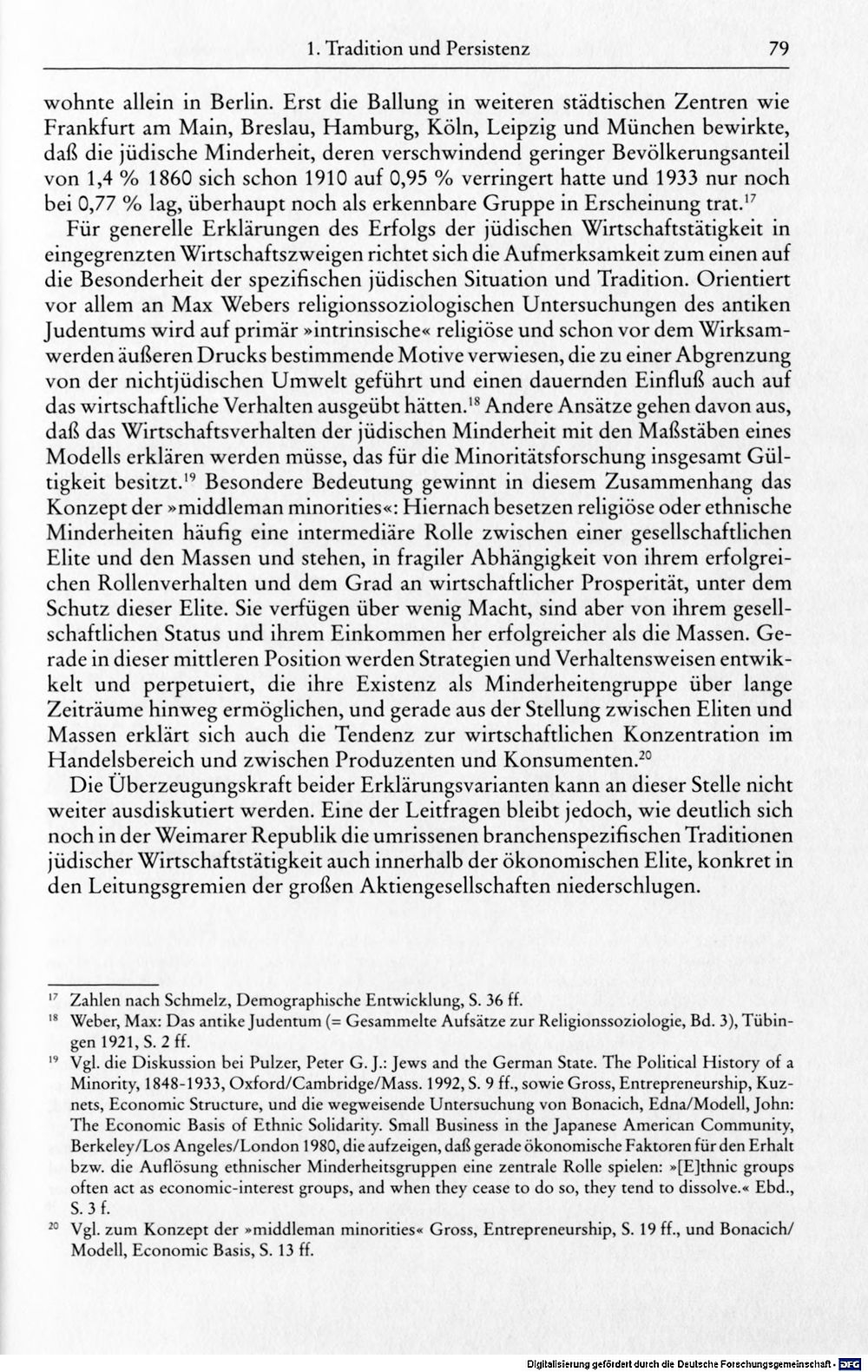 1. Tradition und Persistenz 79

wohnte allein in Berlin. Erst die Ballung in weiteren städtischen Zentren wie Frankfurt am Main, Breslau, Hamburg, Köln, Leipzig und München bewirkte, daß die jüdische Minderheit, deren verschwindend geringer Bevölkerungsanteil von 1,4 % 1860 sich schon 1910 auf 0,95 % verringert hatte und 1933 nur noch bei 0,77 % lag, überhaupt noch als erkennbare Gruppe in Erscheinung trat.$^{17}$

Für generelle Erklärungen des Erfolgs der jüdischen Wirtschaftstätigkeit in eingegrenzten Wirtschaftszweigen richtet sich die Aufmerksamkeit zum einen auf die Besonderheit der spezifischen jüdischen Situation und Tradition. Orientiert vor allem an Max Webers religionssoziologischen Untersuchungen des antiken Judentums wird auf primär »intrinsische« religiöse und schon vor dem Wirksamwerden äußeren Drucks bestimmende Motive verwiesen, die zu einer Abgrenzung von der nichtjüdischen Umwelt geführt und einen dauernden Einfluß auch auf das wirtschaftliche Verhalten ausgeübt hätten.$^{18}$ Andere Ansätze gehen davon aus, daß das Wirtschaftsverhalten der jüdischen Minderheit mit den Maßstäben eines Modells erklären werden müsse, das für die Minoritätsforschung insgesamt Gültigkeit besitzt.$^{19}$ Besondere Bedeutung gewinnt in diesem Zusammenhang das Konzept der »middleman minorities«: Hiernach besetzen religiöse oder ethnische Minderheiten häufig eine intermediäre Rolle zwischen einer gesellschaftlichen Elite und den Massen und stehen, in fragiler Abhängigkeit von ihrem erfolgreichen Rollenverhalten und dem Grad an wirtschaftlicher Prosperität, unter dem Schutz dieser Elite. Sie verfügen über wenig Macht, sind aber von ihrem gesellschaftlichen Status und ihrem Einkommen her erfolgreicher als die Massen. Gerade in dieser mittleren Position werden Strategien und Verhaltensweisen entwikkelt und perpetuiert, die ihre Existenz als Minderheitengruppe über lange Zeiträume hinweg ermöglichen, und gerade aus der Stellung zwischen Eliten und Massen erklärt sich auch die Tendenz zur wirtschaftlichen Konzentration im Handelsbereich und zwischen Produzenten und Konsumenten.$^{20}$

Die Überzeugungskraft beider Erklärungsvarianten kann an dieser Stelle nicht weiter ausdiskutiert werden. Eine der Leitfragen bleibt jedoch, wie deutlich sich noch in der Weimarer Republik die umrissenen branchenspezifischen Traditionen jüdischer Wirtschaftstätigkeit auch innerhalb der ökonomischen Elite, konkret in den Leitungsgremien der großen Aktiengesellschaften niederschlugen.

$^{17}$ Zahlen nach Schmelz, Demographische Entwicklung, S. 36 ff.

$^{18}$ Weber, Max: Das antike Judentum (= Gesammelte Aufsätze zur Religionssoziologie, Bd. 3), Tübingen 1921, S. 2 ff.

$^{19}$ Vgl. die Diskussion bei Pulzer, Peter G. J.: Jews and the German State. The Political History of a Minority, 1848-1933, Oxford/Cambridge/Mass. 1992, S. 9 ff., sowie Gross, Entrepreneurship, Kuznets, Economic Structure, und die wegweisende Untersuchung von Bonacich, Edna/Modell, John: The Economic Basis of Ethnic Solidarity. Small Business in the Japanese American Community, Berkeley/Los Angeles/London 1980, die aufzeigen, daß gerade ökonomische Faktoren für den Erhalt bzw. die Auflösung ethnischer Minderheitsgruppen eine zentrale Rolle spielen: »[E]thnic groups often act as economic-interest groups, and when they cease to do so, they tend to dissolve.« Ebd., S. 3 f.

$^{20}$ Vgl. zum Konzept der »middleman minorities« Gross, Entrepreneurship, S. 19 ff., und Bonacich/Modell, Economic Basis, S. 13 ff.

Digitalisierung gefördert durch die Deutsche Forschungsgemeinschaft · DFG